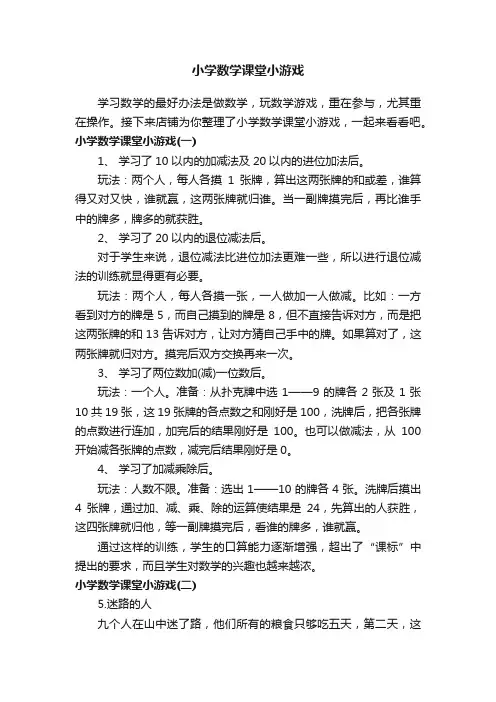 小学数学课堂小游戏

学习数学的最好办法是做数学，玩数学游戏，重在参与，尤其重在操作。接下来店铺为你整理了小学数学课堂小游戏，一起来看看吧。

小学数学课堂小游戏(一)

1、 学习了 10 以内的加减法及 20 以内的进位加法后。

玩法：两个人，每人各摸 1 张牌，算出这两张牌的和或差，谁算得又对又快，谁就赢，这两张牌就归谁。当一副牌摸完后，再比谁手中的牌多，牌多的就获胜。

2、 学习了 20 以内的退位减法后。

对于学生来说，退位减法比进位加法更难一些，所以进行退位减法的训练就显得更有必要。

玩法：两个人，每人各摸一张，一人做加一人做减。比如：一方看到对方的牌是 5，而自己摸到的牌是 8，但不直接告诉对方，而是把这两张牌的和 13 告诉对方，让对方猜自己手中的牌。如果算对了，这两张牌就归对方。摸完后双方交换再来一次。

3、 学习了两位数加(减)一位数后。

玩法：一个人。准备：从扑克牌中选 1——9 的牌各 2 张及 1 张 10 共 19 张，这 19 张牌的各点数之和刚好是 100，洗牌后，把各张牌的点数进行连加，加完后的结果刚好是 100。也可以做减法，从 100 开始减各张牌的点数，减完后结果刚好是 0。

4、 学习了加减乘除后。

玩法：人数不限。准备：选出 1——10 的牌各 4 张。洗牌后摸出 4 张牌，通过加、减、乘、除的运算使结果是 24，先算出的人获胜，这四张牌就归他，等一副牌摸完后，看谁的牌多，谁就赢。

通过这样的训练，学生的口算能力逐渐增强，超出了“课标”中提出的要求，而且学生对数学的兴趣也越来越浓。

小学数学课堂小游戏(二)

5.迷路的人

九个人在山中迷了路，他们所有的粮食只够吃五天，第二天，这